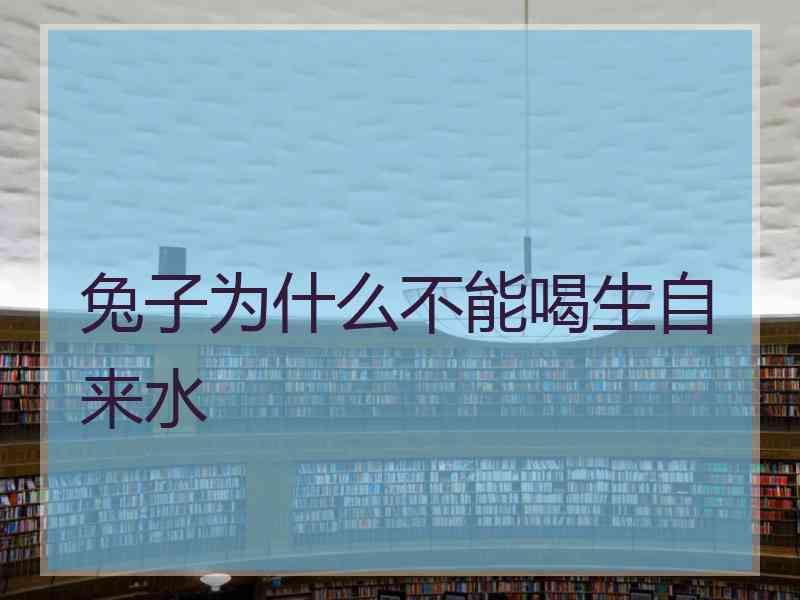 兔子为什么不能喝生自来水